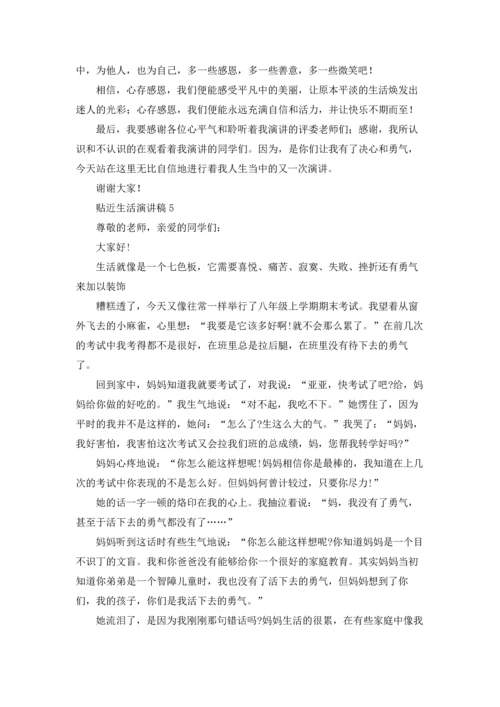 中，为他人，也为自己，多一些感恩，多一些善意，多一些微笑吧！

相信，心存感恩，我们便能感受平凡中的美丽，让原本平淡的生活焕发出迷人的光彩；心存感恩，我们便能永远充满自信和活力，并让快乐不期而至！

最后，我要感谢各位心平气和聆听着我演讲的评委老师们；感谢，我所认识和不认识的在观看着我演讲的同学们。因为，是你们让我有了决心和勇气，今天站在这里无比自信地进行着我人生当中的又一次演讲。

谢谢大家！

贴近生活演讲稿 5

尊敬的老师，亲爱的同学们：

大家好！

生活就像是一个七色板，它需要喜悦、痛苦、寂寞、失败、挫折还有勇气来加以装饰

糟糕透了，今天又像往常一样举行了八年级上学期期末考试。我望着从窗外飞去的小麻雀，心里想：“我要是它该多好啊！就不会那么累了。”在前几次的考试中我考得都不是很好，在班里总是拉后腿，在班里没有待下去的勇气了。

回到家中，妈妈知道我就要考试了，对我说：“亚亚，快考试了吧?给，妈妈给你做的好吃的。”我生气地说：“对不起，我吃不下。”她愣住了，因为平时的我并不是这样的，她问：“怎么了?生这么大的气。”我哭了：“妈妈，我好害怕，我害怕这次考试又会拉我们班的总成绩，妈，您帮我转学好吗?”

妈妈心疼地说：“你怎么能这样想呢！妈妈相信你是最棒的，我知道在上几次的考试中你表现的不是怎么好。但妈妈何曾计较过，只要你尽力！”

她的话一字一顿的烙印在我的心上。我抽泣着说：“妈，我没有了勇气，甚至于活下去的勇气都没有了……”

妈妈听到这话时有些生气地说：“你怎么能这样想呢?你知道妈妈是一个目不识丁的文盲。我和你爸爸没有能够给你一个很好的家庭教育。其实妈妈当初知道你弟弟是一个智障儿童时，我也没有了活下去的勇气，但妈妈想到了你们，我的孩子，你们是我活下去的勇气。”

她流泪了，是因为我刚刚那句错话吗?妈妈生活的很累，在有些家庭中像我